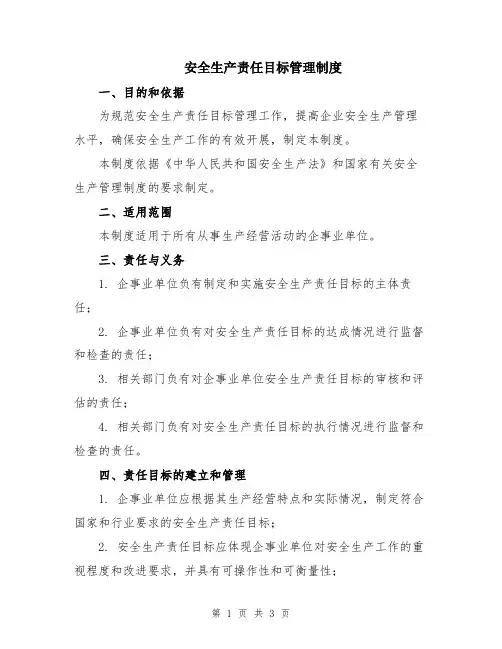 安全生产责任目标管理制度

一、目的和依据

为规范安全生产责任目标管理工作，提高企业安全生产管理水平，确保安全生产工作的有效开展，制定本制度。

本制度依据《中华人民共和国安全生产法》和国家有关安全生产管理制度的要求制定。

二、适用范围

本制度适用于所有从事生产经营活动的企事业单位。

三、责任与义务

1. 企事业单位负有制定和实施安全生产责任目标的主体责任；

2. 企事业单位负有对安全生产责任目标的达成情况进行监督和检查的责任；

3. 相关部门负有对企事业单位安全生产责任目标的审核和评估的责任；

4. 相关部门负有对安全生产责任目标的执行情况进行监督和检查的责任。

四、责任目标的建立和管理

1. 企事业单位应根据其生产经营特点和实际情况，制定符合国家和行业要求的安全生产责任目标；

2. 安全生产责任目标应体现企事业单位对安全生产工作的重视程度和改进要求，并具有可操作性和可衡量性；

第 1 页 共 3 页